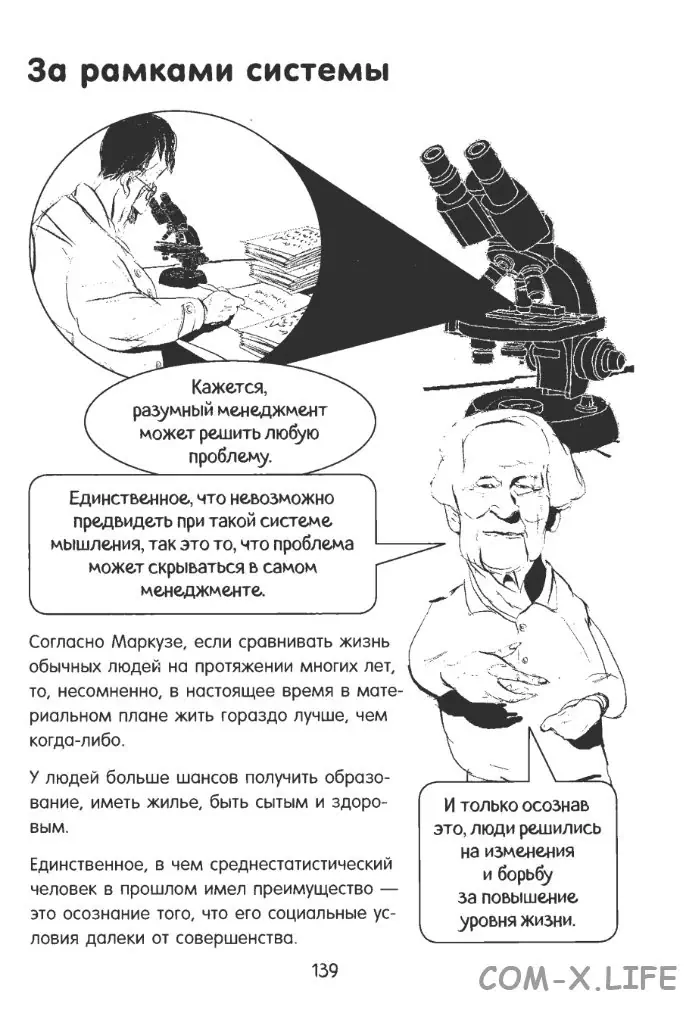 За рамками системы

Кажется, разумный менеджмент может решить любую проблему.

Единственное, что невозможно предвидеть при такой системе мышления, так это то, что проблема может скрываться в самом менеджменте.

Согласно Маркузе, если сравнивать жизнь обычных людей на протяжении многих лет, то, несомненно, в настоящее время в материальном плане жить гораздо лучше, чем когда-либо.

У людей больше шансов получить образование, иметь жилье, быть сытым и здоровым.

Единственное, в чем среднестатистический человек в прошлом имел преимущество — это осознание того, что его социальные условия далеки от совершенства.

И только осознав это, люди решились на изменения и борьбу за повышение уровня жизни.

139

COM-X.LIFE